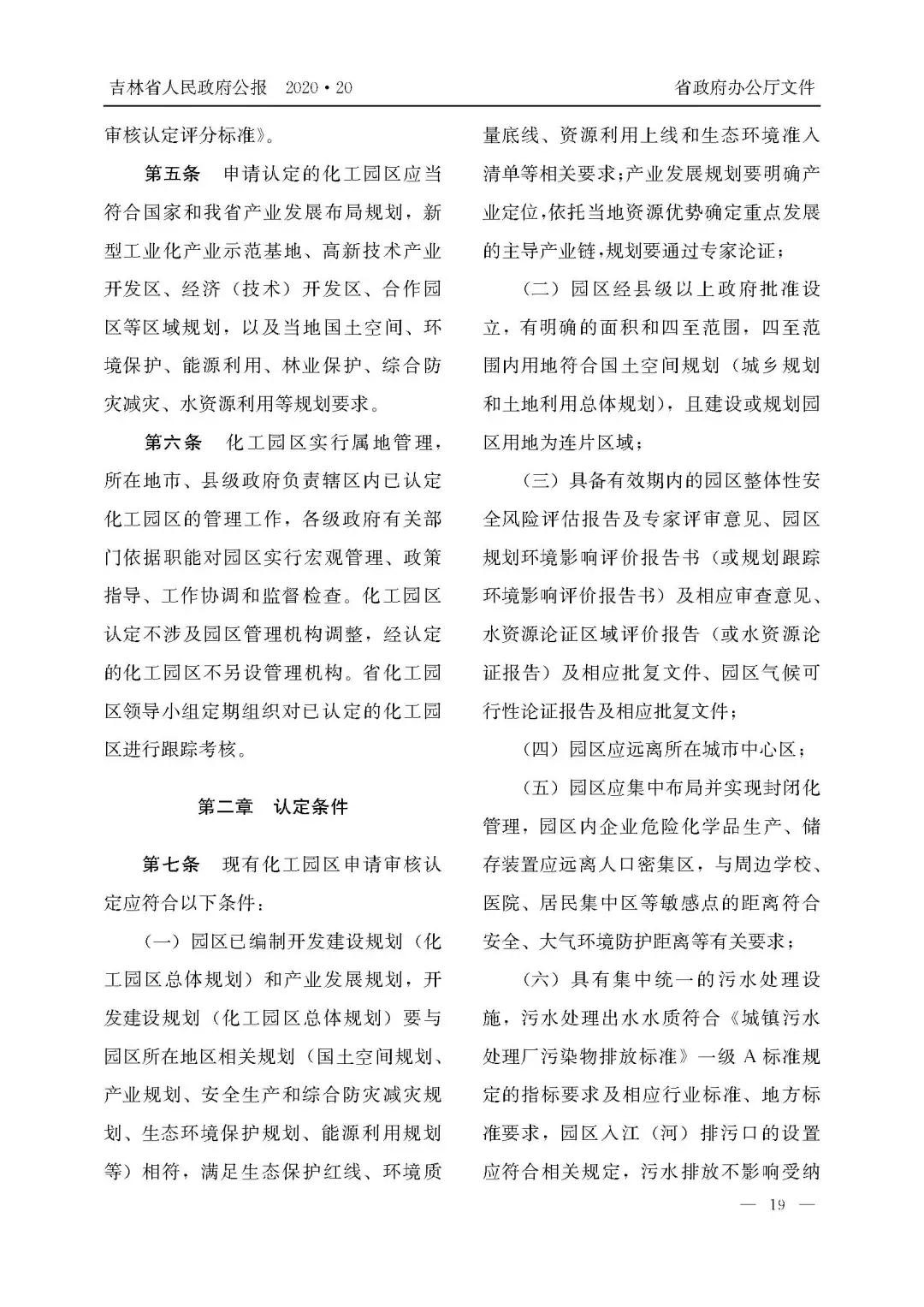 吉林省人民政府公报　2020·20　　　　省政府办公厅文件

审核认定评分标准》。

第五条　申请认定的化工园区应当符合国家和我省产业发展布局规划，新型工业化产业示范基地、高新技术产业开发区、经济（技术）开发区、合作园区等区域规划，以及当地国土空间、环境保护、能源利用、林业保护、综合防灾减灾、水资源利用等规划要求。

第六条　化工园区实行属地管理，所在地市、县级政府负责辖区内已认定化工园区的管理工作，各级政府有关部门依据职能对园区实行宏观管理、政策指导、工作协调和监督检查。化工园区认定不涉及园区管理机构调整，经认定的化工园区不另设管理机构。省化工园区领导小组定期组织对已认定的化工园区进行跟踪考核。

第二章　认定条件

第七条　现有化工园区申请审核认定应符合以下条件：

（一）园区已编制开发建设规划（化工园区总体规划）和产业发展规划，开发建设规划（化工园区总体规划）要与园区所在地区相关规划（国土空间规划、产业规划、安全生产和综合防灾减灾规划、生态环境保护规划、能源利用规划等）相符，满足生态保护红线、环境质量底线、资源利用上线和生态环境准入清单等相关要求；产业发展规划要明确产业定位，依托当地资源优势确定重点发展的主导产业链，规划要通过专家论证；

（二）园区经县级以上政府批准设立，有明确的面积和四至范围，四至范围内用地符合国土空间规划（城乡规划和土地利用总体规划），且建设或规划园区用地为连片区域；

（三）具备有效期内的园区整体性安全风险评估报告及专家评审意见、园区规划环境影响评价报告书（或规划跟踪环境影响评价报告书）及相应审查意见、水资源论证区域评价报告（或水资源论证报告）及相应批复文件、园区气候可行性论证报告及相应批复文件；

（四）园区应远离所在城市中心区；

（五）园区应集中布局并实现封闭化管理，园区内企业危险化学品生产、储存装置应远离人口密集区，与周边学校、医院、居民集中区等敏感点的距离符合安全、大气环境防护距离等有关要求；

（六）具有集中统一的污水处理设施，污水处理出水水质符合《城镇污水处理厂污染物排放标准》一级 A 标准规定的指标要求及相应行业标准、地方标准要求，园区入江（河）排污口的设置应符合相关规定，污水排放不影响受纳

— 19 —